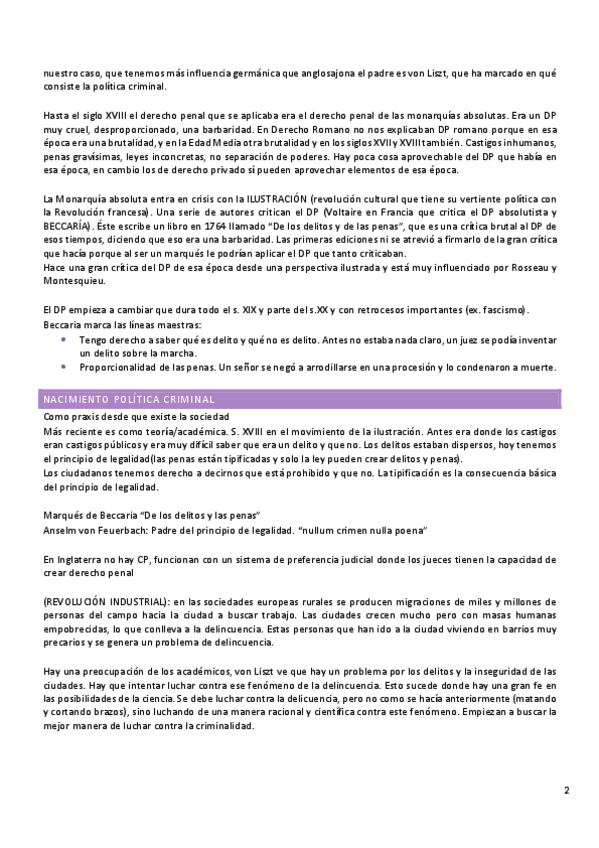 nuestro caso, que tenemos más influencia germánica que anglosajona el padre es von Liszt, que ha marcado en qué consiste la política criminal.

Hasta el siglo XVIII el derecho penal que se aplicaba era el derecho penal de las monarquías absolutas. Era un DP muy cruel, desproporcionado, una barbaridad. En Derecho Romano no nos explicaban DP romano porque en esa época era una brutalidad, y en la Edad Media otra brutalidad y en los siglos XVII y XVIII también. Castigos inhumanos, penas gravísimas, leyes inconcretas, no separación de poderes. Hay poca cosa aprovechable del DP que había en esa época, en cambio los de derecho privado sí pueden aprovechar elementos de esa época.

La Monarquía absoluta entra en crisis con la ILUSTRACIÓN (revolución cultural que tiene su vertiente política con la Revolución francesa). Una serie de autores critican el DP (Voltaire en Francia que critica el DP absolutista y BECCARÍA). Éste escribe un libro en 1764 llamado "De los delitos y de las penas", que es una crítica brutal al DP de esos tiempos, diciendo que eso era una barbaridad. Las primeras ediciones ni se atrevió a firmarlo de la gran crítica que hacía porque al ser un marqués le podrían aplicar el DP que tanto criticaban.
Hace una gran crítica del DP de esa época desde una perspectiva ilustrada y está muy influenciado por Rosseau y Montesquieu.

El DP empieza a cambiar que dura todo el s. XIX y parte del s.XX y con retrocesos importantes (ex. fascismo).
Beccaria marca las líneas maestras:
• Tengo derecho a saber qué es delito y qué no es delito. Antes no estaba nada claro, un juez se podía inventar un delito sobre la marcha.
• Proporcionalidad de las penas. Un señor se negó a arrodillarse en una procesión y lo condenaron a muerte.

NACIMIENTO POLÍTICA CRIMINAL

Como praxis desde que existe la sociedad
Más reciente es como teoría/académica. S. XVIII en el movimiento de la ilustración. Antes era donde los castigos eran castigos públicos y era muy difícil saber que era un delito y que no. Los delitos estaban dispersos, hoy tenemos el principio de legalidad(las penas están tipificadas y solo la ley pueden crear delitos y penas).
Los ciudadanos tenemos derecho a decirnos que está prohibido y que no. La tipificación es la consecuencia básica del principio de legalidad.

Marqués de Beccaria "De los delitos y las penas"
Anselm von Feuerbach: Padre del principio de legalidad. "nullum crimen nulla poena"

En Inglaterra no hay CP, funcionan con un sistema de preferencia judicial donde los jueces tienen la capacidad de crear derecho penal

(REVOLUCIÓN INDUSTRIAL): en las sociedades europeas rurales se producen migraciones de miles y millones de personas del campo hacia la ciudad a buscar trabajo. Las ciudades crecen mucho pero con masas humanas empobrecidas, lo que conlleva a la delincuencia. Estas personas que han ido a la ciudad viviendo en barrios muy precarios y se genera un problema de delincuencia.

Hay una preocupación de los académicos, von Liszt ve que hay un problema por los delitos y la inseguridad de las ciudades. Hay que intentar luchar contra ese fenómeno de la delincuencia. Esto sucede donde hay una gran fe en las posibilidades de la ciencia. Se debe luchar contra la delicuencia, pero no como se hacía anteriormente (matando y cortando brazos), sino luchando de una manera racional y científica contra este fenómeno. Empiezan a buscar la mejor manera de luchar contra la criminalidad.

2